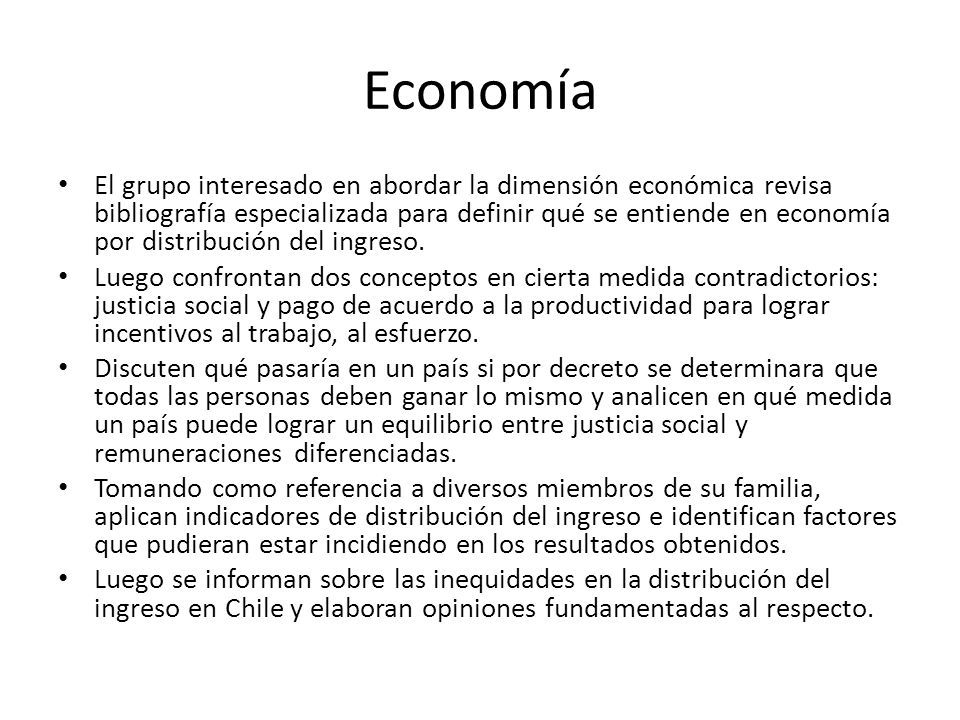 Economía

• El grupo interesado en abordar la dimensión económica revisa bibliografía especializada para definir qué se entiende en economía por distribución del ingreso.

• Luego confrontan dos conceptos en cierta medida contradictorios: justicia social y pago de acuerdo a la productividad para lograr incentivos al trabajo, al esfuerzo.

• Discuten qué pasaría en un país si por decreto se determinara que todas las personas deben ganar lo mismo y analicen en qué medida un país puede lograr un equilibrio entre justicia social y remuneraciones diferenciadas.

• Tomando como referencia a diversos miembros de su familia, aplican indicadores de distribución del ingreso e identifican factores que pudieran estar incidiendo en los resultados obtenidos.

• Luego se informan sobre las inequidades en la distribución del ingreso en Chile y elaboran opiniones fundamentadas al respecto.